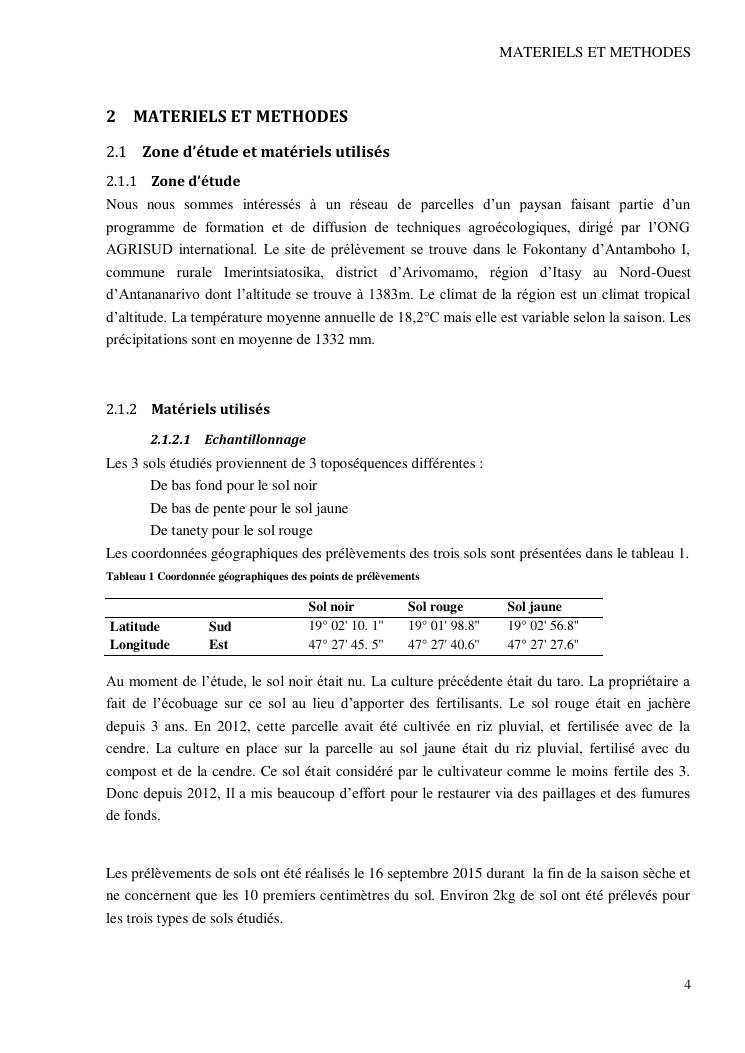 MATERIELS ET METHODES

2 MATERIELS ET METHODES

2.1 Zone d'étude et matériels utilisés

2.1.1 Zone d'étude

Nous nous sommes intéressés à un réseau de parcelles d'un paysan faisant partie d'un programme de formation et de diffusion de techniques agroécologiques, dirigé par l'ONG AGRISUD international. Le site de prélèvement se trouve dans le Fokontany d'Antamboho I, commune rurale Imerintsiatosika, district d'Arivomamo, région d'Itasy au Nord-Ouest d'Antananarivo dont l'altitude se trouve à 1383m. Le climat de la région est un climat tropical d'altitude. La température moyenne annuelle de 18,2°C mais elle est variable selon la saison. Les précipitations sont en moyenne de 1332 mm.

2.1.2 Matériels utilisés

2.1.2.1 Echantillonnage

Les 3 sols étudiés proviennent de 3 toposéquences différentes :

De bas fond pour le sol noir

De bas de pente pour le sol jaune

De tanety pour le sol rouge

Les coordonnées géographiques des prélèvements des trois sols sont présentées dans le tableau 1.

Tableau 1 Coordonnée géographiques des points de prélèvements

| | | Sol noir | Sol rouge | Sol jaune |
|---|---|---|---|---|
| Latitude | Sud | 19° 02' 10. 1" | 19° 01' 98.8" | 19° 02' 56.8" |
| Longitude | Est | 47° 27' 45. 5" | 47° 27' 40.6" | 47° 27' 27.6" |

Au moment de l'étude, le sol noir était nu. La culture précédente était du taro. La propriétaire a fait de l'écobuage sur ce sol au lieu d'apporter des fertilisants. Le sol rouge était en jachère depuis 3 ans. En 2012, cette parcelle avait été cultivée en riz pluvial, et fertilisée avec de la cendre. La culture en place sur la parcelle au sol jaune était du riz pluvial, fertilisé avec du compost et de la cendre. Ce sol était considéré par le cultivateur comme le moins fertile des 3. Donc depuis 2012, Il a mis beaucoup d'effort pour le restaurer via des paillages et des fumures de fonds.

Les prélèvements de sols ont été réalisés le 16 septembre 2015 durant la fin de la saison sèche et ne concernent que les 10 premiers centimètres du sol. Environ 2kg de sol ont été prélevés pour les trois types de sols étudiés.

4